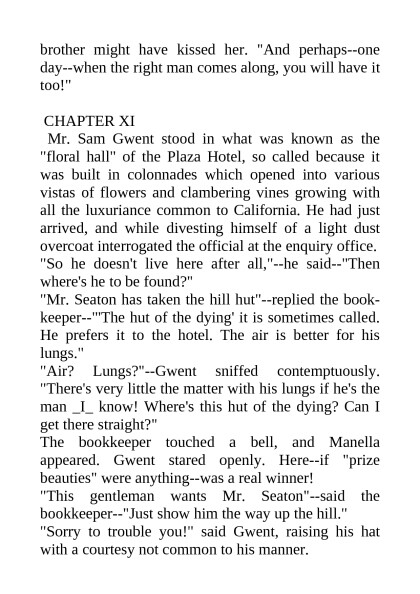 brother might have kissed her. "And perhaps--one day--when the right man comes along, you will have it too!"

CHAPTER XI

Mr. Sam Gwent stood in what was known as the "floral hall" of the Plaza Hotel, so called because it was built in colonnades which opened into various vistas of flowers and clambering vines growing with all the luxuriance common to California. He had just arrived, and while divesting himself of a light dust overcoat interrogated the official at the enquiry office.
"So he doesn't live here after all,"--he said--"Then where's he to be found?"
"Mr. Seaton has taken the hill hut"--replied the bookkeeper--"'The hut of the dying' it is sometimes called. He prefers it to the hotel. The air is better for his lungs."
"Air? Lungs?"--Gwent sniffed contemptuously. "There's very little the matter with his lungs if he's the man _I_ know! Where's this hut of the dying? Can I get there straight?"
The bookkeeper touched a bell, and Manella appeared. Gwent stared openly. Here--if "prize beauties" were anything--was a real winner!
"This gentleman wants Mr. Seaton"--said the bookkeeper--"Just show him the way up the hill."
"Sorry to trouble you!" said Gwent, raising his hat with a courtesy not common to his manner.